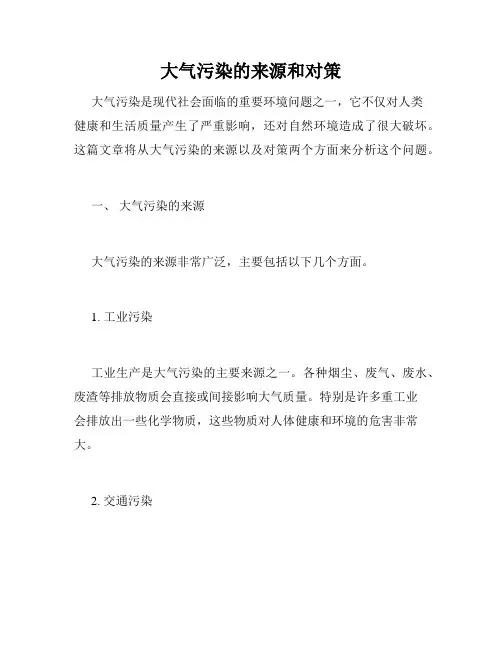 大气污染的来源和对策

大气污染是现代社会面临的重要环境问题之一，它不仅对人类健康和生活质量产生了严重影响，还对自然环境造成了很大破坏。这篇文章将从大气污染的来源以及对策两个方面来分析这个问题。

一、 大气污染的来源

大气污染的来源非常广泛，主要包括以下几个方面。

1. 工业污染

工业生产是大气污染的主要来源之一。各种烟尘、废气、废水、废渣等排放物质会直接或间接影响大气质量。特别是许多重工业会排放出一些化学物质，这些物质对人体健康和环境的危害非常大。

2. 交通污染